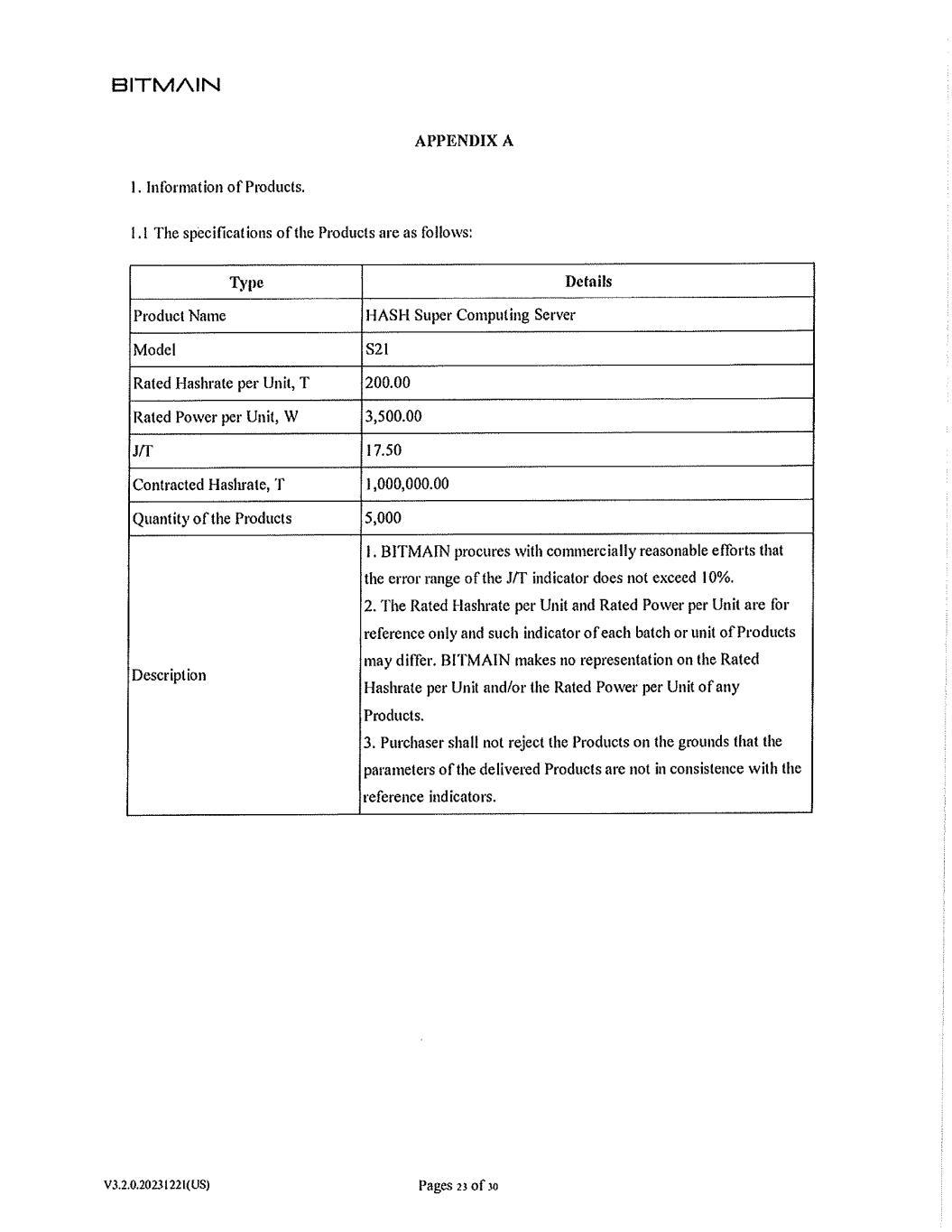 BITMAIN

APPENDIX A

1. Information of Products.

1.1 The specifications of the Products are as follows:

| Type | Details |
|---|---|
| Product Name | HASH Super Computing Server |
| Model | S21 |
| Rated Hashrate per Unit, T | 200.00 |
| Rated Power per Unit, W | 3,500.00 |
| J/T | 17.50 |
| Contracted Hashrate, T | 1,000,000.00 |
| Quantity of the Products | 5,000 |
| Description | 1. BITMAIN procures with commercially reasonable efforts that the error range of the J/T indicator does not exceed 10%. 2. The Rated Hashrate per Unit and Rated Power per Unit are for reference only and such indicator of each batch or unit of Products may differ. BITMAIN makes no representation on the Rated Hashrate per Unit and/or the Rated Power per Unit of any Products. 3. Purchaser shall not reject the Products on the grounds that the parameters of the delivered Products are not in consistence with the reference indicators. |

V3.2.0.20231221(US)

Pages 23 of 30